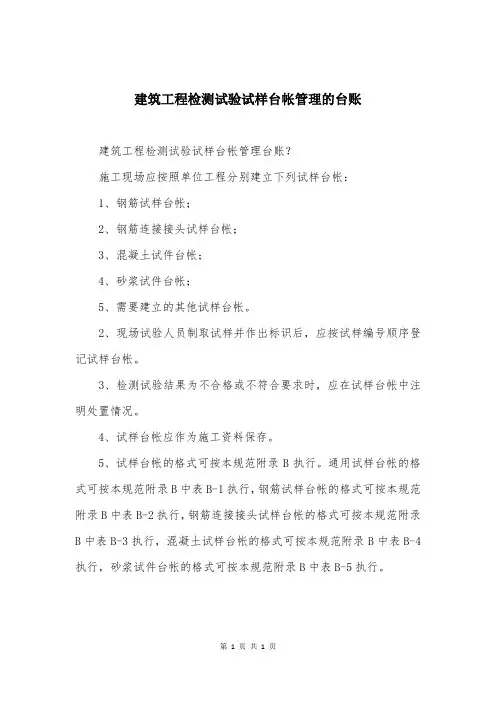 建筑工程检测试验试样台帐管理的台账

建筑工程检测试验试样台帐管理台账?

施工现场应按照单位工程分别建立下列试样台帐:

1、钢筋试样台帐;

2、钢筋连接接头试样台帐;

3、混凝土试件台帐;

4、砂浆试件台帐;

5、需要建立的其他试样台帐。

2、现场试验人员制取试样并作出标识后,应按试样编号顺序登记试样台帐。

3、检测试验结果为不合格或不符合要求时,应在试样台帐中注明处置情况。

4、试样台帐应作为施工资料保存。

5、试样台帐的格式可按本规范附录 B 执行。通用试样台帐的格式可按本规范附录 B 中表 B-1 执行,钢筋试样台帐的格式可按本规范附录 B 中表 B-2 执行,钢筋连接接头试样台帐的格式可按本规范附录 B 中表 B-3 执行,混凝土试样台帐的格式可按本规范附录 B 中表 B-4 执行,砂浆试件台帐的格式可按本规范附录 B 中表 B-5 执行。

第 1 页 共 1 页